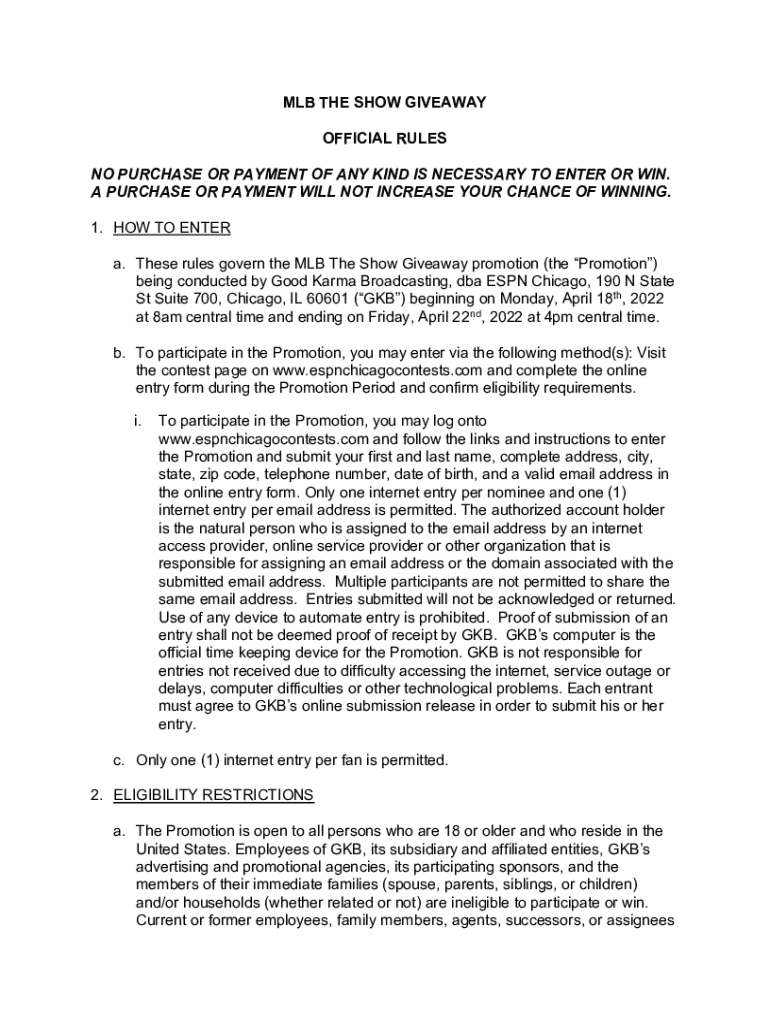 MLB THE SHOW GIVEAWAY

OFFICIAL RULES

NO PURCHASE OR PAYMENT OF ANY KIND IS NECESSARY TO ENTER OR WIN. A PURCHASE OR PAYMENT WILL NOT INCREASE YOUR CHANCE OF WINNING.

1. HOW TO ENTER

a. These rules govern the MLB The Show Giveaway promotion (the “Promotion”) being conducted by Good Karma Broadcasting, dba ESPN Chicago, 190 N State St Suite 700, Chicago, IL 60601 (“GKB”) beginning on Monday, April 18$^{th}$, 2022 at 8am central time and ending on Friday, April 22$^{nd}$, 2022 at 4pm central time.

b. To participate in the Promotion, you may enter via the following method(s): Visit the contest page on www.espnchicagocontests.com and complete the online entry form during the Promotion Period and confirm eligibility requirements.

i. To participate in the Promotion, you may log onto www.espnchicagocontests.com and follow the links and instructions to enter the Promotion and submit your first and last name, complete address, city, state, zip code, telephone number, date of birth, and a valid email address in the online entry form. Only one internet entry per nominee and one (1) internet entry per email address is permitted. The authorized account holder is the natural person who is assigned to the email address by an internet access provider, online service provider or other organization that is responsible for assigning an email address or the domain associated with the submitted email address. Multiple participants are not permitted to share the same email address. Entries submitted will not be acknowledged or returned. Use of any device to automate entry is prohibited. Proof of submission of an entry shall not be deemed proof of receipt by GKB. GKB’s computer is the official time keeping device for the Promotion. GKB is not responsible for entries not received due to difficulty accessing the internet, service outage or delays, computer difficulties or other technological problems. Each entrant must agree to GKB’s online submission release in order to submit his or her entry.

c. Only one (1) internet entry per fan is permitted.

2. ELIGIBILITY RESTRICTIONS

a. The Promotion is open to all persons who are 18 or older and who reside in the United States. Employees of GKB, its subsidiary and affiliated entities, GKB’s advertising and promotional agencies, its participating sponsors, and the members of their immediate families (spouse, parents, siblings, or children) and/or households (whether related or not) are ineligible to participate or win. Current or former employees, family members, agents, successors, or assignees